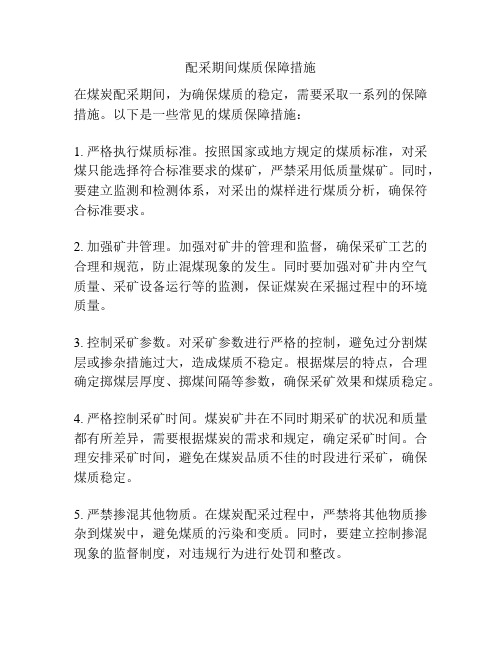 配采期间煤质保障措施

在煤炭配采期间，为确保煤质的稳定，需要采取一系列的保障措施。以下是一些常见的煤质保障措施：

1. 严格执行煤质标准。按照国家或地方规定的煤质标准，对采煤只能选择符合标准要求的煤矿，严禁采用低质量煤矿。同时，要建立监测和检测体系，对采出的煤样进行煤质分析，确保符合标准要求。

2. 加强矿井管理。加强对矿井的管理和监督，确保采矿工艺的合理和规范，防止混煤现象的发生。同时要加强对矿井内空气质量、采矿设备运行等的监测，保证煤炭在采掘过程中的环境质量。

3. 控制采矿参数。对采矿参数进行严格的控制，避免过分割煤层或掺杂措施过大，造成煤质不稳定。根据煤层的特点，合理确定掷煤层厚度、掷煤间隔等参数，确保采矿效果和煤质稳定。

4. 严格控制采矿时间。煤炭矿井在不同时期采矿的状况和质量都有所差异，需要根据煤炭的需求和规定，确定采矿时间。合理安排采矿时间，避免在煤炭品质不佳的时段进行采矿，确保煤质稳定。

5. 严禁掺混其他物质。在煤炭配采过程中，严禁将其他物质掺杂到煤炭中，避免煤质的污染和变质。同时，要建立控制掺混现象的监督制度，对违规行为进行处罚和整改。